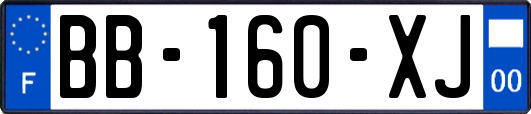 F
BB-160-XJ
00